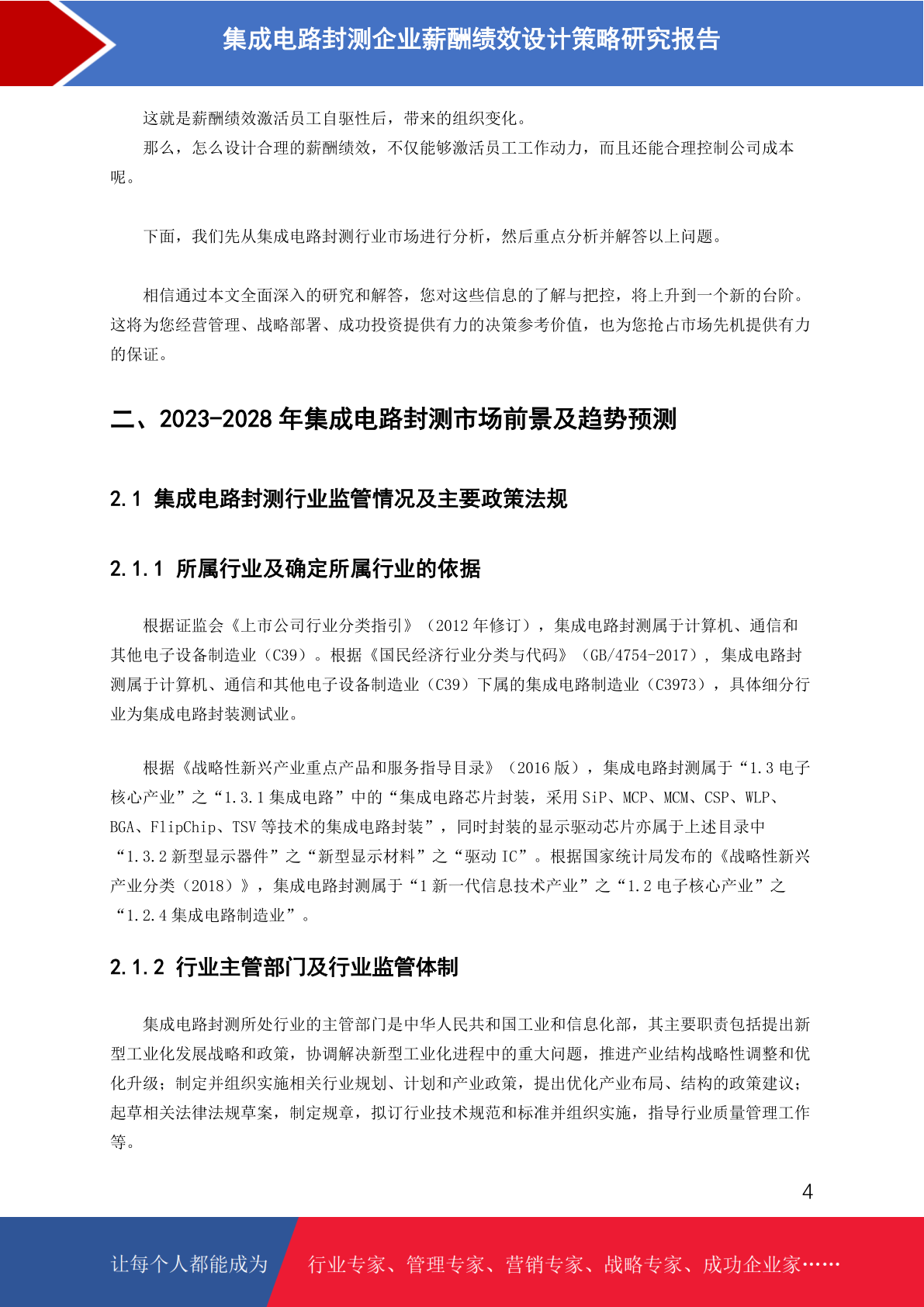 集成电路封测企业薪酬绩效设计策略研究报告

这就是薪酬绩效激活员工自驱性后，带来的组织变化。

那么，怎么设计合理的薪酬绩效，不仅能够激活员工工作动力，而且还能合理控制公司成本呢。

下面，我们先从集成电路封测行业市场进行分析，然后重点分析并解答以上问题。

相信通过本文全面深入的研究和解答，您对这些信息的了解与把控，将上升到一个新的台阶。这将为您经营管理、战略部署、成功投资提供有力的决策参考价值，也为您抢占市场先机提供有力的保证。

二、2023-2028 年集成电路封测市场前景及趋势预测

2.1 集成电路封测行业监管情况及主要政策法规

2.1.1 所属行业及确定所属行业的依据

根据证监会《上市公司行业分类指引》（2012 年修订），集成电路封测属于计算机、通信和其他电子设备制造业（C39）。根据《国民经济行业分类与代码》（GB/4754-2017），集成电路封测属于计算机、通信和其他电子设备制造业（C39）下属的集成电路制造业（C3973），具体细分行业为集成电路封装测试业。

根据《战略性新兴产业重点产品和服务指导目录》（2016 版），集成电路封测属于“1.3 电子核心产业”之“1.3.1 集成电路”中的“集成电路芯片封装，采用 SiP、MCP、MCM、CSP、WLP、BGA、FlipChip、TSV 等技术的集成电路封装”，同时封装的显示驱动芯片亦属于上述目录中“1.3.2 新型显示器件”之“新型显示材料”之“驱动 IC”。根据国家统计局发布的《战略性新兴产业分类（2018）》，集成电路封测属于“1 新一代信息技术产业”之“1.2 电子核心产业”之“1.2.4 集成电路制造业”。

2.1.2 行业主管部门及行业监管体制

集成电路封测所处行业的主管部门是中华人民共和国工业和信息化部，其主要职责包括提出新型工业化发展战略和政策，协调解决新型工业化进程中的重大问题，推进产业结构战略性调整和优化升级；制定并组织实施相关行业规划、计划和产业政策，提出优化产业布局、结构的政策建议；起草相关法律法规草案，制定规章，拟订行业技术规范和标准并组织实施，指导行业质量管理工作等。

4

让每个人都能成为 行业专家、管理专家、营销专家、战略专家、成功企业家……